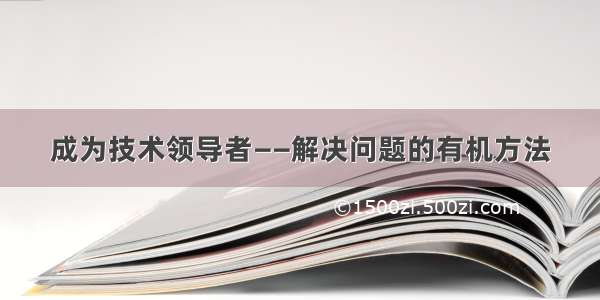 成为技术领导者——解决问题的有机方法

©1500zi.500zi.com